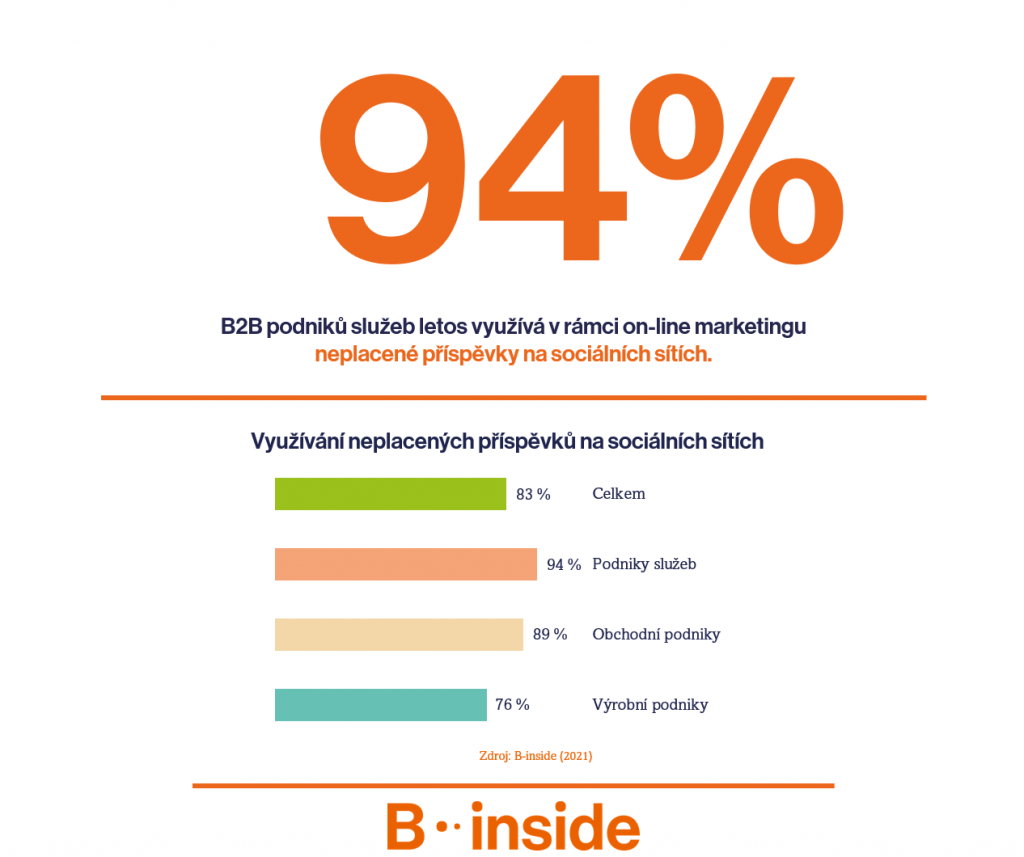 94%

B2B podniků služeb letos využívá v rámci on-line marketingu neplacené příspěvky na sociálních sítích.

Využívání neplacených příspěvků na sociálních sítích

83 % Celkem

94 % Podniky služeb

89 % Obchodní podniky

76 % Výrobní podniky

Zdroj: B-inside (2021)

B··inside